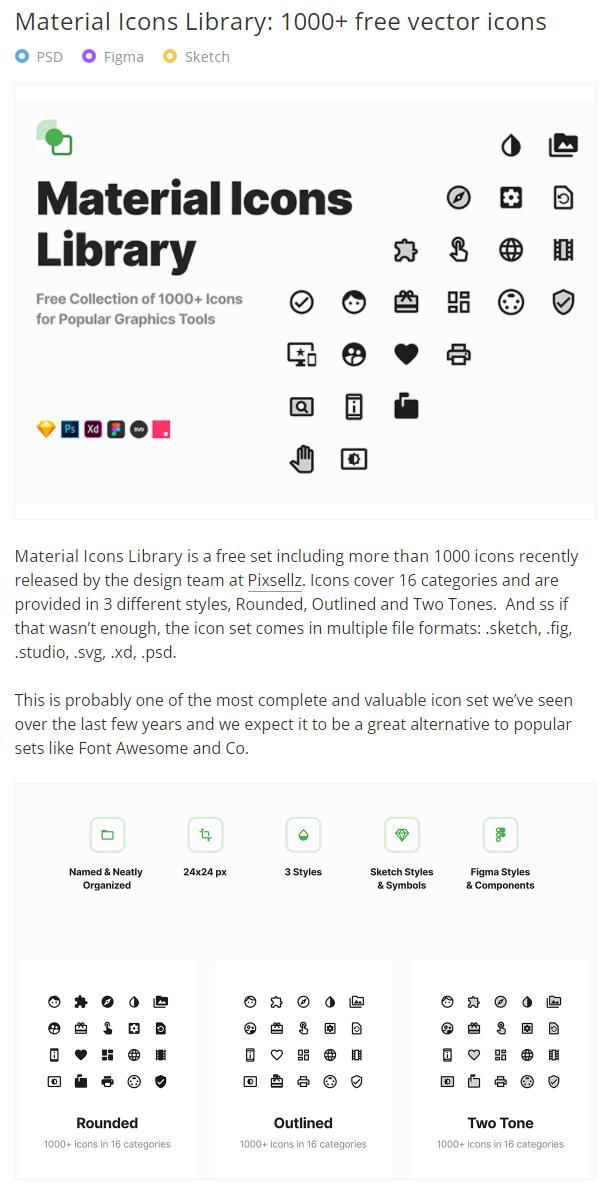 Material Icons Library: 1000+ free vector icons

PSD Figma Sketch

Material Icons Library

Free Collection of 1000+ Icons for Popular Graphics Tools

Ps Xd SVG

Material Icons Library is a free set including more than 1000 icons recently released by the design team at Pixsellz. Icons cover 16 categories and are provided in 3 different styles, Rounded, Outlined and Two Tones. And ss if that wasn't enough, the icon set comes in multiple file formats: .sketch, .fig, .studio, .svg, .xd, .psd.

This is probably one of the most complete and valuable icon set we've seen over the last few years and we expect it to be a great alternative to popular sets like Font Awesome and Co.

Named & Neatly Organized

24x24 px

3 Styles

Sketch Styles & Symbols

Figma Styles & Components

Rounded
1000+ icons in 16 categories

Outlined
1000+ icons in 16 categories

Two Tone
1000+ icons in 16 categories